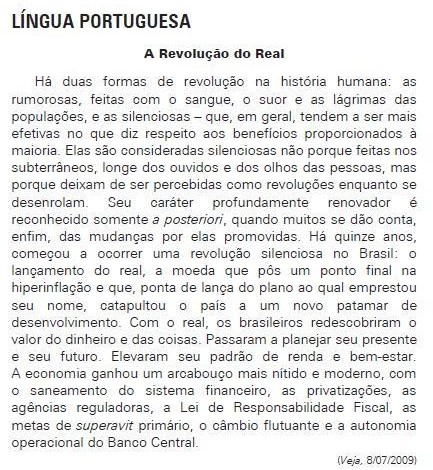 LÍNGUA PORTUGUESA

A Revolução do Real

Há duas formas de revolução na história humana: as rumorosas, feitas com o sangue, o suor e as lágrimas das populações, e as silenciosas – que, em geral, tendem a ser mais efetivas no que diz respeito aos benefícios proporcionados à maioria. Elas são consideradas silenciosas não porque feitas nos subterrâneos, longe dos ouvidos e dos olhos das pessoas, mas porque deixam de ser percebidas como revoluções enquanto se desenrolam. Seu caráter profundamente renovador é reconhecido somente a posteriori, quando muitos se dão conta, enfim, das mudanças por elas promovidas. Há quinze anos, começou a ocorrer uma revolução silenciosa no Brasil: o lançamento do real, a moeda que pôs um ponto final na hiperinflação e que, ponta de lança do plano ao qual emprestou seu nome, catapultou o país a um novo patamar de desenvolvimento. Com o real, os brasileiros redescobriram o valor do dinheiro e das coisas. Passaram a planejar seu presente e seu futuro. Elevaram seu padrão de renda e bem-estar. A economia ganhou um arcabouço mais nítido e moderno, com o saneamento do sistema financeiro, as privatizações, as agências reguladoras, a Lei de Responsabilidade Fiscal, as metas de superavit primário, o câmbio flutuante e a autonomia operacional do Banco Central.

(Veja, 8/07/2009)